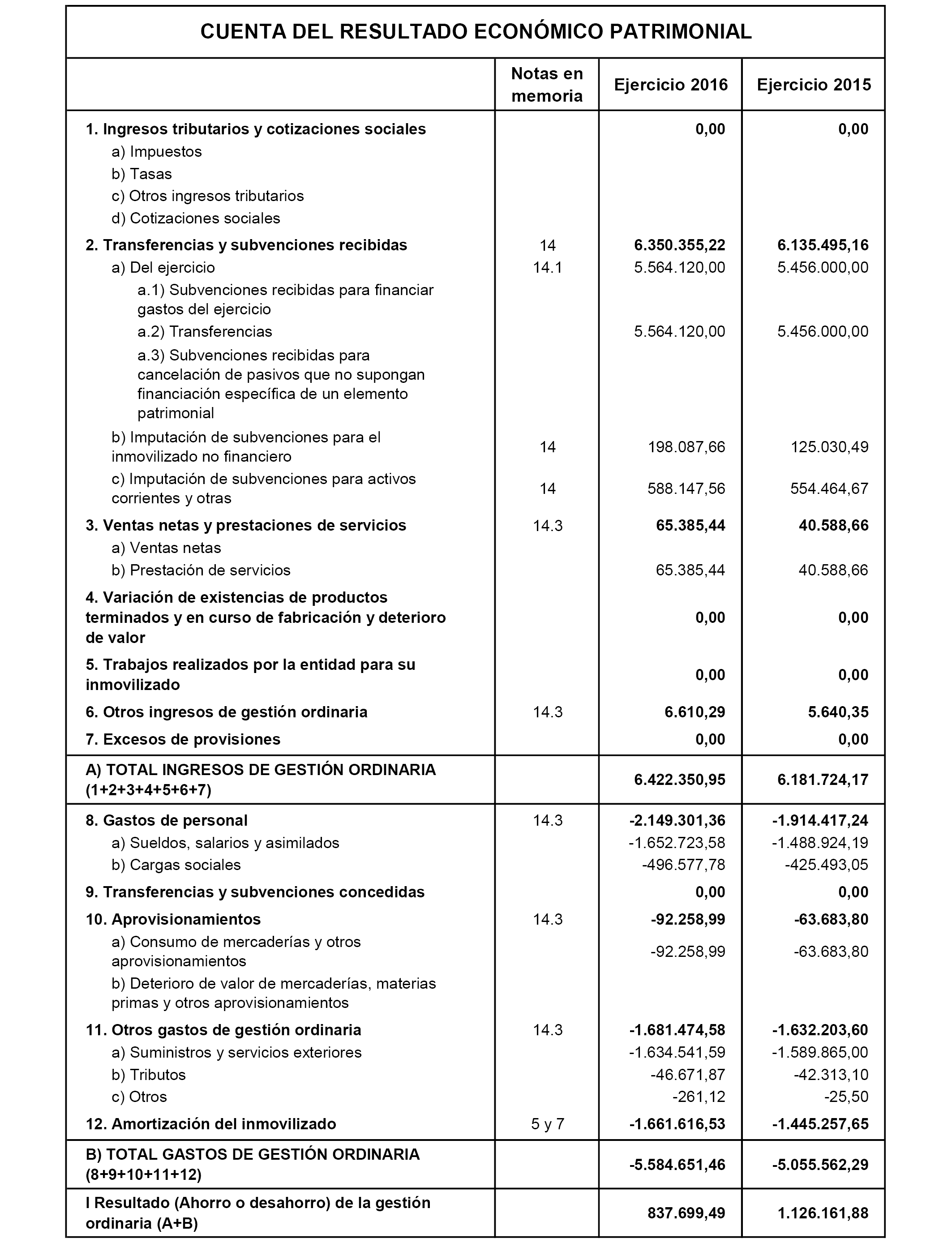 CUENTA DEL RESULTADO ECONÓMICO PATRIMONIAL

| | Notas en memoria | Ejercicio 2016 | Ejercicio 2015 |
|---|---|---|---|
| 1. Ingresos tributarios y cotizaciones sociales | | 0,00 | 0,00 |
| a) Impuestos | | | |
| b) Tasas | | | |
| c) Otros ingresos tributarios | | | |
| d) Cotizaciones sociales | | | |
| 2. Transferencias y subvenciones recibidas | 14 | 6.350.355,22 | 6.135.495,16 |
| a) Del ejercicio | 14.1 | 5.564.120,00 | 5.456.000,00 |
| a.1) Subvenciones recibidas para financiar gastos del ejercicio | | | |
| a.2) Transferencias | | 5.564.120,00 | 5.456.000,00 |
| a.3) Subvenciones recibidas para cancelación de pasivos que no supongan financiación específica de un elemento patrimonial | | | |
| b) Imputación de subvenciones para el inmovilizado no financiero | 14 | 198.087,66 | 125.030,49 |
| c) Imputación de subvenciones para activos corrientes y otras | 14 | 588.147,56 | 554.464,67 |
| 3. Ventas netas y prestaciones de servicios | 14.3 | 65.385,44 | 40.588,66 |
| a) Ventas netas | | | |
| b) Prestación de servicios | | 65.385,44 | 40.588,66 |
| 4. Variación de existencias de productos terminados y en curso de fabricación y deterioro de valor | | 0,00 | 0,00 |
| 5. Trabajos realizados por la entidad para su inmovilizado | | 0,00 | 0,00 |
| 6. Otros ingresos de gestión ordinaria | 14.3 | 6.610,29 | 5.640,35 |
| 7. Excesos de provisiones | | 0,00 | 0,00 |
| A) TOTAL INGRESOS DE GESTIÓN ORDINARIA (1+2+3+4+5+6+7) | | 6.422.350,95 | 6.181.724,17 |
| 8. Gastos de personal | 14.3 | -2.149.301,36 | -1.914.417,24 |
| a) Sueldos, salarios y asimilados | | -1.652.723,58 | -1.488.924,19 |
| b) Cargas sociales | | -496.577,78 | -425.493,05 |
| 9. Transferencias y subvenciones concedidas | | 0,00 | 0,00 |
| 10. Aprovisionamientos | 14.3 | -92.258,99 | -63.683,80 |
| a) Consumo de mercaderías y otros aprovisionamientos | | -92.258,99 | -63.683,80 |
| b) Deterioro de valor de mercaderías, materias primas y otros aprovisionamientos | | | |
| 11. Otros gastos de gestión ordinaria | 14.3 | -1.681.474,58 | -1.632.203,60 |
| a) Suministros y servicios exteriores | | -1.634.541,59 | -1.589.865,00 |
| b) Tributos | | -46.671,87 | -42.313,10 |
| c) Otros | | -261,12 | -25,50 |
| 12. Amortización del inmovilizado | 5 y 7 | -1.661.616,53 | -1.445.257,65 |
| B) TOTAL GASTOS DE GESTIÓN ORDINARIA (8+9+10+11+12) | | -5.584.651,46 | -5.055.562,29 |
| I Resultado (Ahorro o desahorro) de la gestión ordinaria (A+B) | | 837.699,49 | 1.126.161,88 |